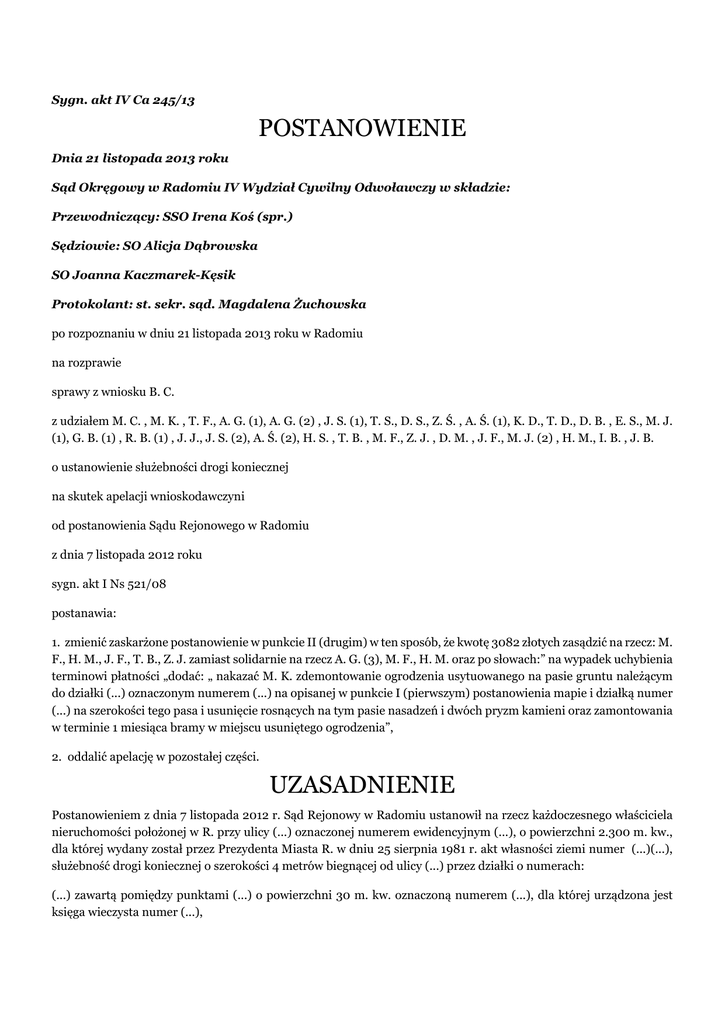 Sygn. akt IV Ca 245/13

POSTANOWIENIE

Dnia 21 listopada 2013 roku

Sąd Okręgowy w Radomiu IV Wydział Cywilny Odwoławczy w składzie:

Przewodniczący: SSO Irena Koś (spr.)

Sędziowie: SO Alicja Dąbrowska

SO Joanna Kaczmarek-Kęsik

Protokolant: st. sekr. sąd. Magdalena Żuchowska

po rozpoznaniu w dniu 21 listopada 2013 roku w Radomiu

na rozprawie

sprawy z wniosku B. C.

z udziałem M. C. , M. K. , T. F., A. G. (1), A. G. (2) , J. S. (1), T. S., D. S., Z. Ś. , A. Ś. (1), K. D., T. D., D. B. , E. S., M. J. (1), G. B. (1) , R. B. (1) , J. J., J. S. (2), A. Ś. (2), H. S. , T. B. , M. F., Z. J. , D. M. , J. F., M. J. (2) , H. M., I. B. , J. B.

o ustanowienie służebności drogi koniecznej

na skutek apelacji wnioskodawczyni

od postanowienia Sądu Rejonowego w Radomiu

z dnia 7 listopada 2012 roku

sygn. akt I Ns 521/08

postanawia:

1. zmienić zaskarżone postanowienie w punkcie II (drugim) w ten sposób, że kwotę 3082 złotych zasądzić na rzecz: M. F., H. M., J. F., T. B., Z. J. zamiast solidarnie na rzecz A. G. (3), M. F., H. M. oraz po słowach:" na wypadek uchybienia terminowi płatności „dodać: „ nakazać M. K. zdemontowanie ogrodzenia usytuowanego na pasie gruntu należącym do działki (...) oznaczonym numerem (...) na opisanej w punkcie I (pierwszym) postanowienia mapie i działką numer (...) na szerokości tego pasa i usunięcie rosnących na tym pasie nasadzeń i dwóch pryzm kamieni oraz zamontowania w terminie 1 miesiąca bramy w miejscu usuniętego ogrodzenia",

2. oddalić apelację w pozostałej części.

UZASADNIENIE

Postanowieniem z dnia 7 listopada 2012 r. Sąd Rejonowy w Radomiu ustanowił na rzecz każdoczesnego właściciela nieruchomości położonej w R. przy ulicy (...) oznaczonej numerem ewidencyjnym (...), o powierzchni 2.300 m. kw., dla której wydany został przez Prezydenta Miasta R. w dniu 25 sierpnia 1981 r. akt własności ziemi numer (...)(...), służebność drogi koniecznej o szerokości 4 metrów biegnącej od ulicy (...) przez działki o numerach:

(...) zawartą pomiędzy punktami (...) o powierzchni 30 m. kw. oznaczoną numerem (...), dla której urządzona jest księga wieczysta numer (...),